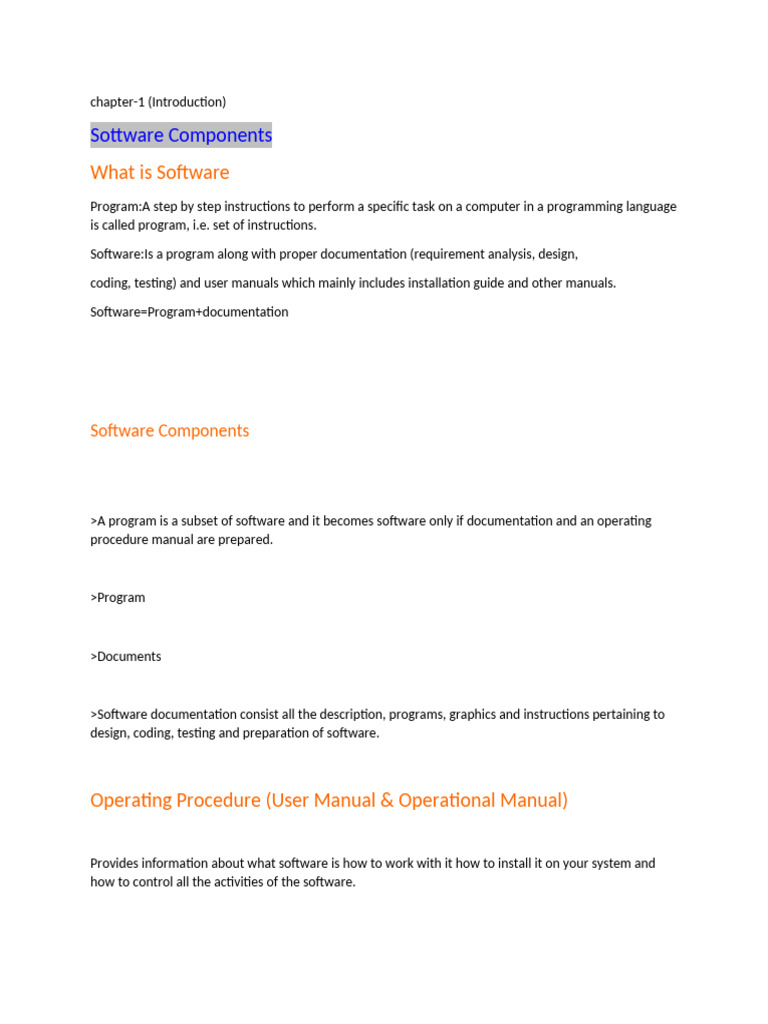 chapter-1 (Introduction)

Software Components

What is Software

Program:A step by step instructions to perform a specific task on a computer in a programming language is called program, i.e. set of instructions.

Software:Is a program along with proper documentation (requirement analysis, design,

coding, testing) and user manuals which mainly includes installation guide and other manuals.

Software=Program+documentation

Software Components

>A program is a subset of software and it becomes software only if documentation and an operating procedure manual are prepared.

>Program

>Documents

>Software documentation consist all the description, programs, graphics and instructions pertaining to design, coding, testing and preparation of software.

Operating Procedure (User Manual & Operational Manual)

Provides information about what software is how to work with it how to install it on your system and how to control all the activities of the software.